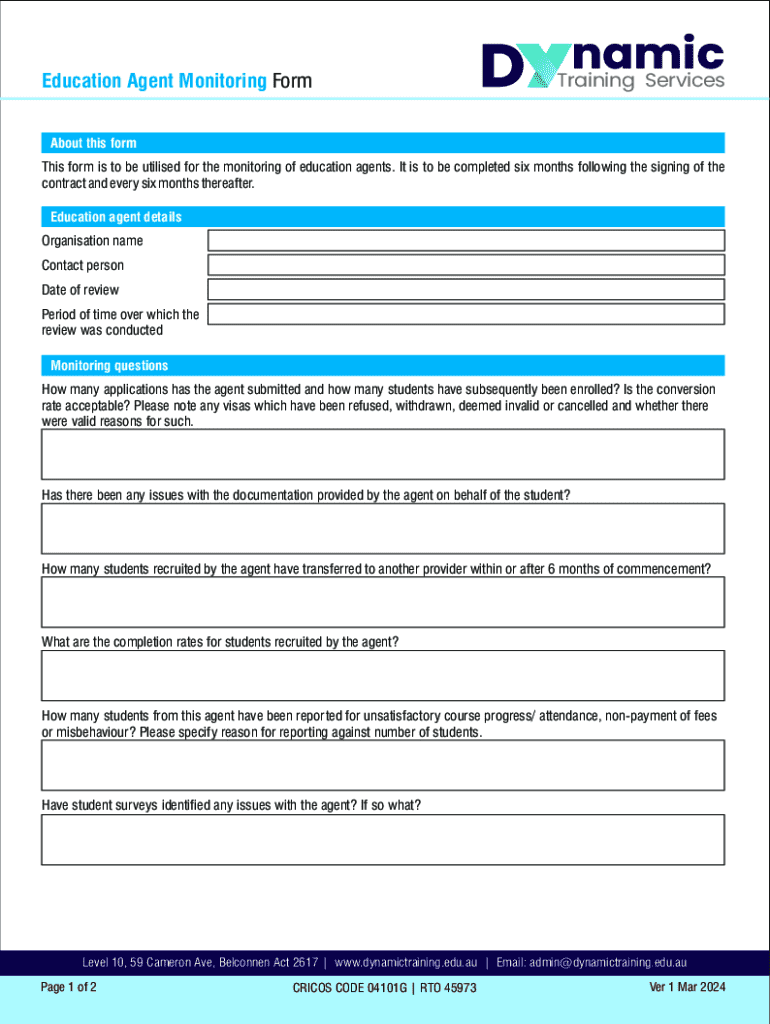 Education Agent Monitoring Form

Dynamic Training Services

About this form

This form is to be utilised for the monitoring of education agents. It is to be completed six months following the signing of the contract and every six months thereafter.

Education agent details

Organisation name

Contact person

Date of review

Period of time over which the review was conducted

Monitoring questions

How many applications has the agent submitted and how many students have subsequently been enrolled? Is the conversion rate acceptable? Please note any visas which have been refused, withdrawn, deemed invalid or cancelled and whether there were valid reasons for such.

Has there been any issues with the documentation provided by the agent on behalf of the student?

How many students recruited by the agent have transferred to another provider within or after 6 months of commencement?

What are the completion rates for students recruited by the agent?

How many students from this agent have been reported for unsatisfactory course progress/ attendance, non-payment of fees or misbehaviour? Please specify reason for reporting against number of students.

Have student surveys identified any issues with the agent? If so what?

Level 10, 59 Cameron Ave, Belconnen Act 2617 | www.dynamictraining.edu.au | Email: admin@dynamictraining.edu.au

Page 1 of 2

CRICOS CODE 04101G | RTO 45973

Ver 1 Mar 2024